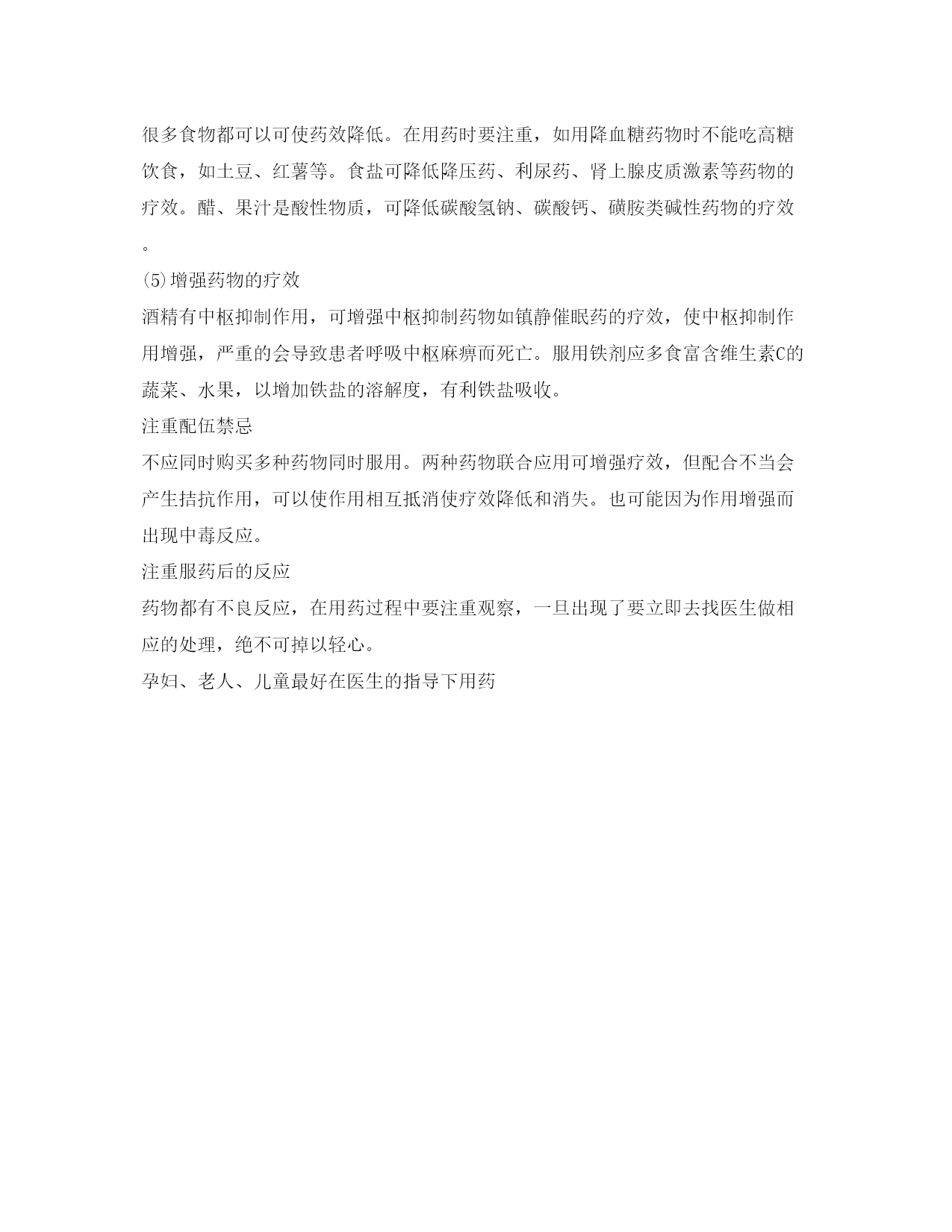 很多食物都可以可使药效降低。在用药时要注重，如用降血糖药物时不能吃高糖饮食，如土豆、红薯等。食盐可降低降压药、利尿药、肾上腺皮质激素等药物的疗效。醋、果汁是酸性物质，可降低碳酸氢钠、碳酸钙、磺胺类碱性药物的疗效。

(5)增强药物的疗效

酒精有中枢抑制作用，可增强中枢抑制药物如镇静催眠药的疗效，使中枢抑制作用增强，严重的会导致患者呼吸中枢麻痹而死亡。服用铁剂应多食富含维生素C的蔬菜、水果，以增加铁盐的溶解度，有利铁盐吸收。

注重配伍禁忌

不应同时购买多种药物同时服用。两种药物联合应用可增强疗效，但配合不当会产生拮抗作用，可以使作用相互抵消使疗效降低和消失。也可能因为作用增强而出现中毒反应。

注重服药后的反应

药物都有不良反应，在用药过程中要注重观察，一旦出现了要立即去找医生做相应的处理，绝不可掉以轻心。

孕妇、老人、儿童最好在医生的指导下用药